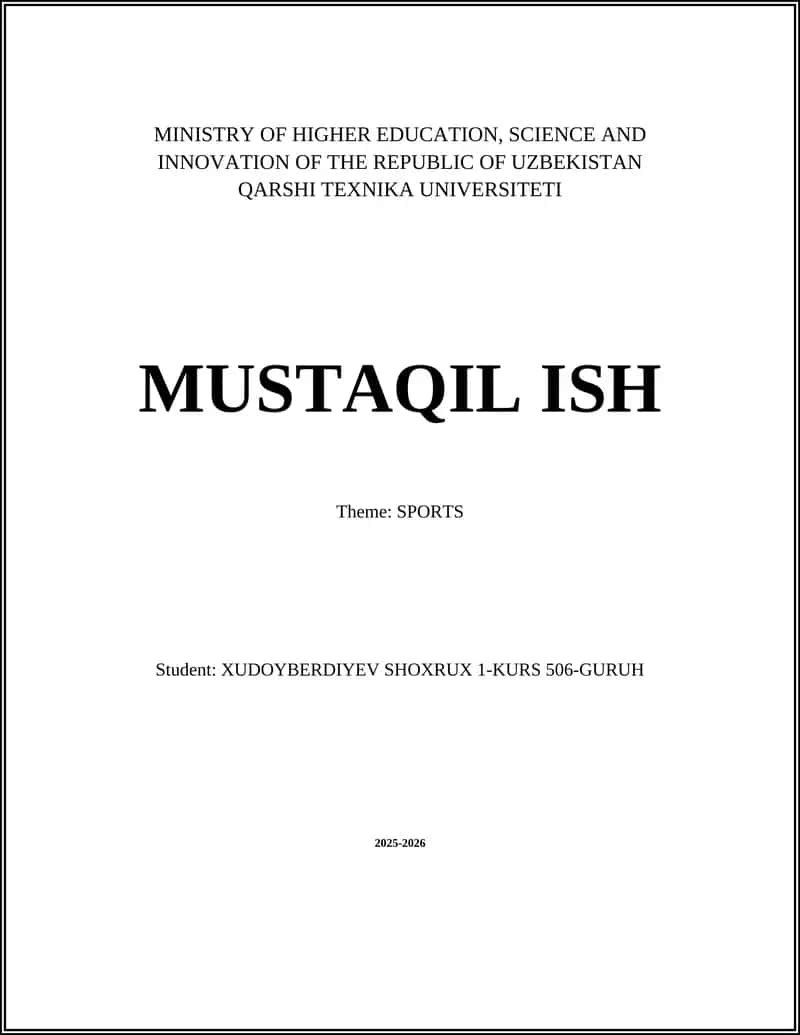 MINISTRY OF HIGHER EDUCATION, SCIENCE AND INNOVATION OF THE REPUBLIC OF UZBEKISTAN
QARSHI TEXNIKA UNIVERSITETI

MUSTAQIL ISH

Theme: SPORTS

Student: XUDOYBERDIYEV SHOXRUX 1-KURS 506-GURUH

2025-2026